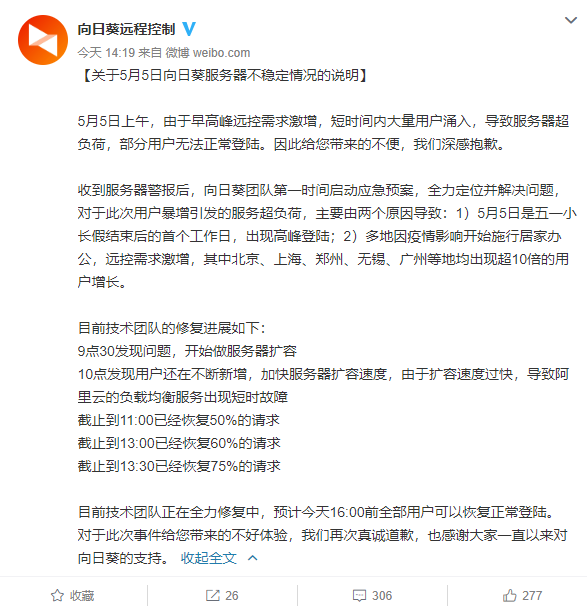 向日葵远程控制

今天 14:19 来自 微博 weibo.com

【关于5月5日向日葵服务器不稳定情况的说明】

5月5日上午，由于早高峰远控需求激增，短时间内大量用户涌入，导致服务器超负荷，部分用户无法正常登陆。因此给您带来的不便，我们深感抱歉。

收到服务器警报后，向日葵团队第一时间启动应急预案，全力定位并解决问题，对于此次用户暴增引发的服务超负荷，主要由两个原因导致：1）5月5日是五一小长假结束后的首个工作日，出现高峰登陆；2）多地因疫情影响开始施行居家办公，远控需求激增，其中北京、上海、郑州、无锡、广州等地均出现超10倍的用户增长。

目前技术团队的修复进展如下：
9点30发现问题，开始做服务器扩容
10点发现用户还在不断新增，加快服务器扩容速度，由于扩容速度过快，导致阿里云的负载均衡服务出现短时故障
截止到11:00已经恢复50%的请求
截止到13:00已经恢复60%的请求
截止到13:30已经恢复75%的请求

目前技术团队正在全力修复中，预计今天16:00前全部用户可以恢复正常登陆。对于此次事件给您带来的不好体验，我们再次真诚道歉，也感谢大家一直以来对向日葵的支持。 收起全文

收藏 26 306 277